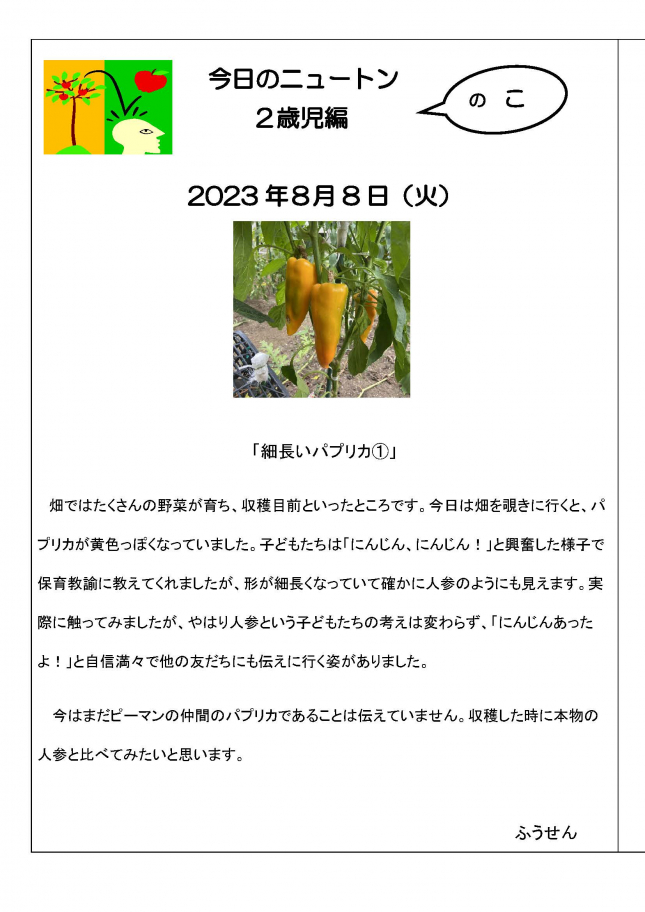 今日のニュートン
２歳児編

のこ

2023年8月８日（火）

「細長いパプリカ①」

畑ではたくさんの野菜が育ち、収穫目前といったところです。今日は畑を覗きに行くと、パプリカが黄色っぽくなっていました。子どもたちは「にんじん、にんじん！」と興奮した様子で保育教諭に教えてくれましたが、形が細長くなっていて確かに人参のようにも見えます。実際に触ってみましたが、やはり人参という子どもたちの考えは変わらず、「にんじんあったよ！」と自信満々で他の友だちにも伝えに行く姿がありました。

今はまだピーマンの仲間のパプリカであることは伝えていません。収穫した時に本物の人参と比べてみたいと思います。

ふうせん